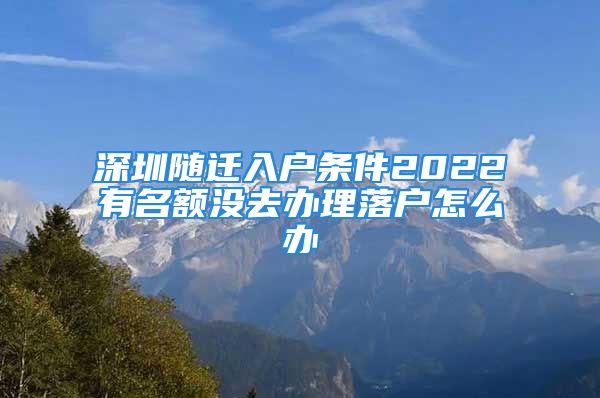 深圳随迁入户条件2022有名额没去办理落户怎么办